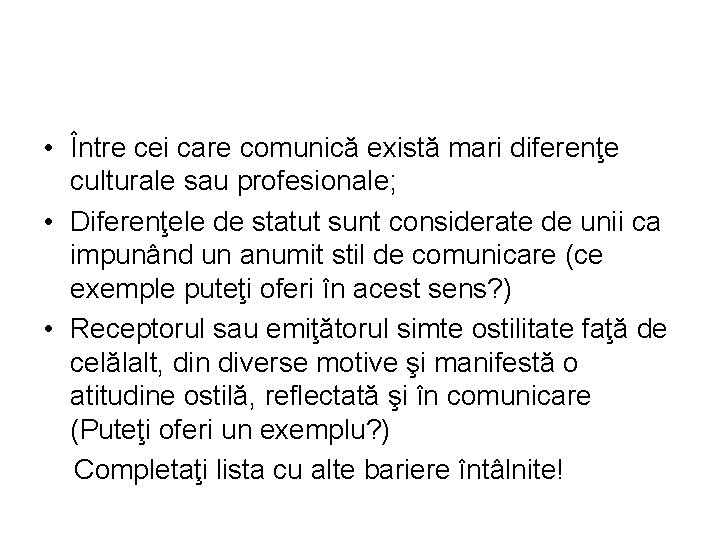 • Între cei care comunică există mari diferenţe culturale sau profesionale;

• Diferenţele de statut sunt considerate de unii ca impunând un anumit stil de comunicare (ce exemple puteţi oferi în acest sens?)

• Receptorul sau emiţătorul simte ostilitate faţă de celălalt, din diverse motive şi manifestă o atitudine ostilă, reflectată şi în comunicare (Puteţi oferi un exemplu?)

Completaţi lista cu alte bariere întâlnite!